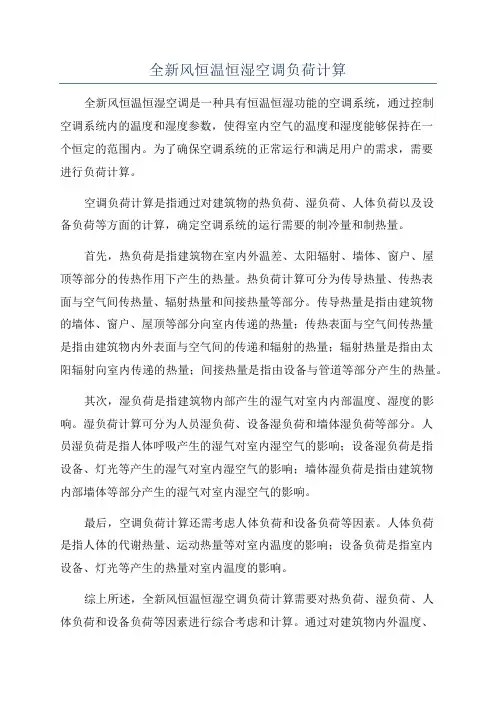 全新风恒温恒湿空调负荷计算

全新风恒温恒湿空调是一种具有恒温恒湿功能的空调系统，通过控制空调系统内的温度和湿度参数，使得室内空气的温度和湿度能够保持在一个恒定的范围内。为了确保空调系统的正常运行和满足用户的需求，需要进行负荷计算。

空调负荷计算是指通过对建筑物的热负荷、湿负荷、人体负荷以及设备负荷等方面的计算，确定空调系统的运行需要的制冷量和制热量。

首先，热负荷是指建筑物在室内外温差、太阳辐射、墙体、窗户、屋顶等部分的传热作用下产生的热量。热负荷计算可分为传导热量、传热表面与空气间传热量、辐射热量和间接热量等部分。传导热量是指由建筑物的墙体、窗户、屋顶等部分向室内传递的热量；传热表面与空气间传热量是指由建筑物内外表面与空气间的传递和辐射的热量；辐射热量是指由太阳辐射向室内传递的热量；间接热量是指由设备与管道等部分产生的热量。

其次，湿负荷是指建筑物内部产生的湿气对室内内部温度、湿度的影响。湿负荷计算可分为人员湿负荷、设备湿负荷和墙体湿负荷等部分。人员湿负荷是指人体呼吸产生的湿气对室内湿空气的影响；设备湿负荷是指设备、灯光等产生的湿气对室内湿空气的影响；墙体湿负荷是指由建筑物内部墙体等部分产生的湿气对室内湿空气的影响。

最后，空调负荷计算还需考虑人体负荷和设备负荷等因素。人体负荷是指人体的代谢热量、运动热量等对室内温度的影响；设备负荷是指室内设备、灯光等产生的热量对室内温度的影响。

综上所述，全新风恒温恒湿空调负荷计算需要对热负荷、湿负荷、人体负荷和设备负荷等因素进行综合考虑和计算。通过对建筑物内外温度、